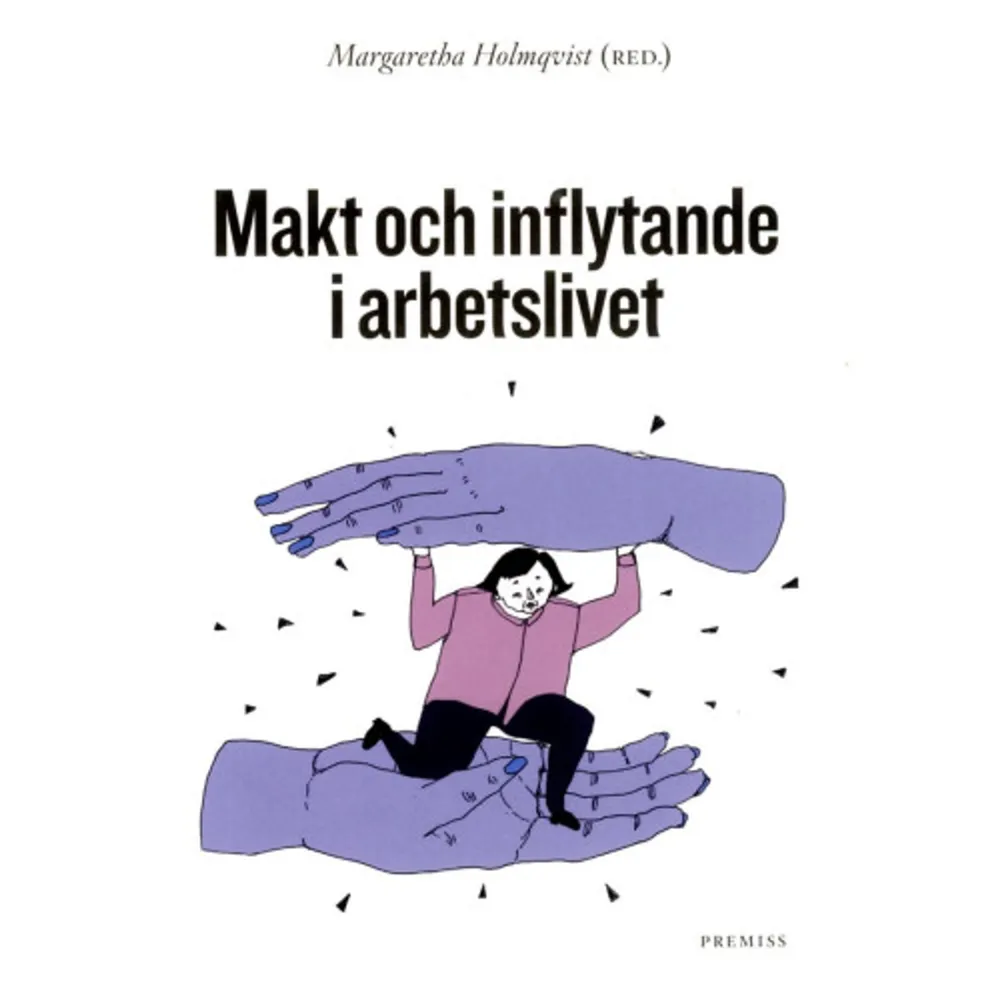 Margaretha Holmqvist (RED.)

Makt och inflytande i arbetslivet

PREMISS